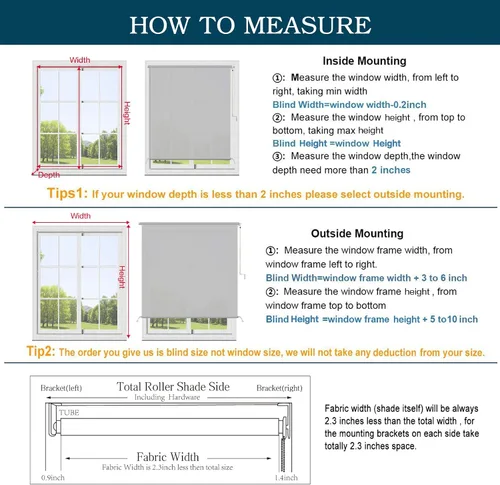 HOW TO MEASURE

Width
Height
Depth

Inside Mounting

①: Measure the window width, from left to right, taking min width

Blind Width=window width-0.2inch

②: Measure the window height , from top to bottom, taking max height

Blind Height =window Height

③: Measure the window depth,the window depth need more than 2 inches

Tips1: If your window depth is less than 2 inches please select outside mounting.

Width
Height

Outside Mounting

①: Measure the window frame width, from window frame left to right.

Blind Width=window frame width + 3 to 6 inch

②: Measure the window frame height , from window frame top to bottom

Blind Height =window frame height + 5 to10 inch

Tip2: The order you give us is blind size not window size, we will not take any deduction from your size.

Bracket(left)
Total Roller Shade Side
Including Hardware
Bracket(right)
TUBE
Fabric Width
Fabric Width is 2.3inch less then total size
0.9inch
1.4inch

Fabric width (shade itself) will be always 2.3 inches less than the total width , for the mounting brackets on each side take totally 2.3 inches space.